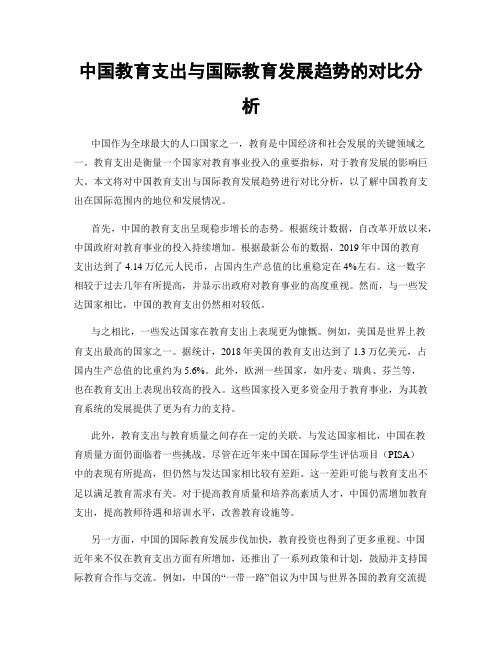 中国教育支出与国际教育发展趋势的对比分析

中国作为全球最大的人口国家之一，教育是中国经济和社会发展的关键领域之一。教育支出是衡量一个国家对教育事业投入的重要指标，对于教育发展的影响巨大。本文将对中国教育支出与国际教育发展趋势进行对比分析，以了解中国教育支出在国际范围内的地位和发展情况。

首先，中国的教育支出呈现稳步增长的态势。根据统计数据，自改革开放以来，中国政府对教育事业的投入持续增加。根据最新公布的数据，2019年中国的教育支出达到了4.14万亿元人民币，占国内生产总值的比重稳定在4%左右。这一数字相较于过去几年有所提高，并显示出政府对教育事业的高度重视。然而，与一些发达国家相比，中国的教育支出仍然相对较低。

与之相比，一些发达国家在教育支出上表现更为慷慨。例如，美国是世界上教育支出最高的国家之一。据统计，2018年美国的教育支出达到了1.3万亿美元，占国内生产总值的比重约为5.6%。此外，欧洲一些国家，如丹麦、瑞典、芬兰等，也在教育支出上表现出较高的投入。这些国家投入更多资金用于教育事业，为其教育系统的发展提供了更为有力的支持。

此外，教育支出与教育质量之间存在一定的关联。与发达国家相比，中国在教育质量方面仍面临着一些挑战。尽管在近年来中国在国际学生评估项目（PISA）中的表现有所提高，但仍然与发达国家相比较有差距。这一差距可能与教育支出不足以满足教育需求有关。对于提高教育质量和培养高素质人才，中国仍需增加教育支出，提高教师待遇和培训水平，改善教育设施等。

另一方面，中国的国际教育发展步伐加快，教育投资也得到了更多重视。中国近年来不仅在教育支出方面有所增加，还推出了一系列政策和计划，鼓励并支持国际教育合作与交流。例如，中国的“一带一路”倡议为中国与世界各国的教育交流提